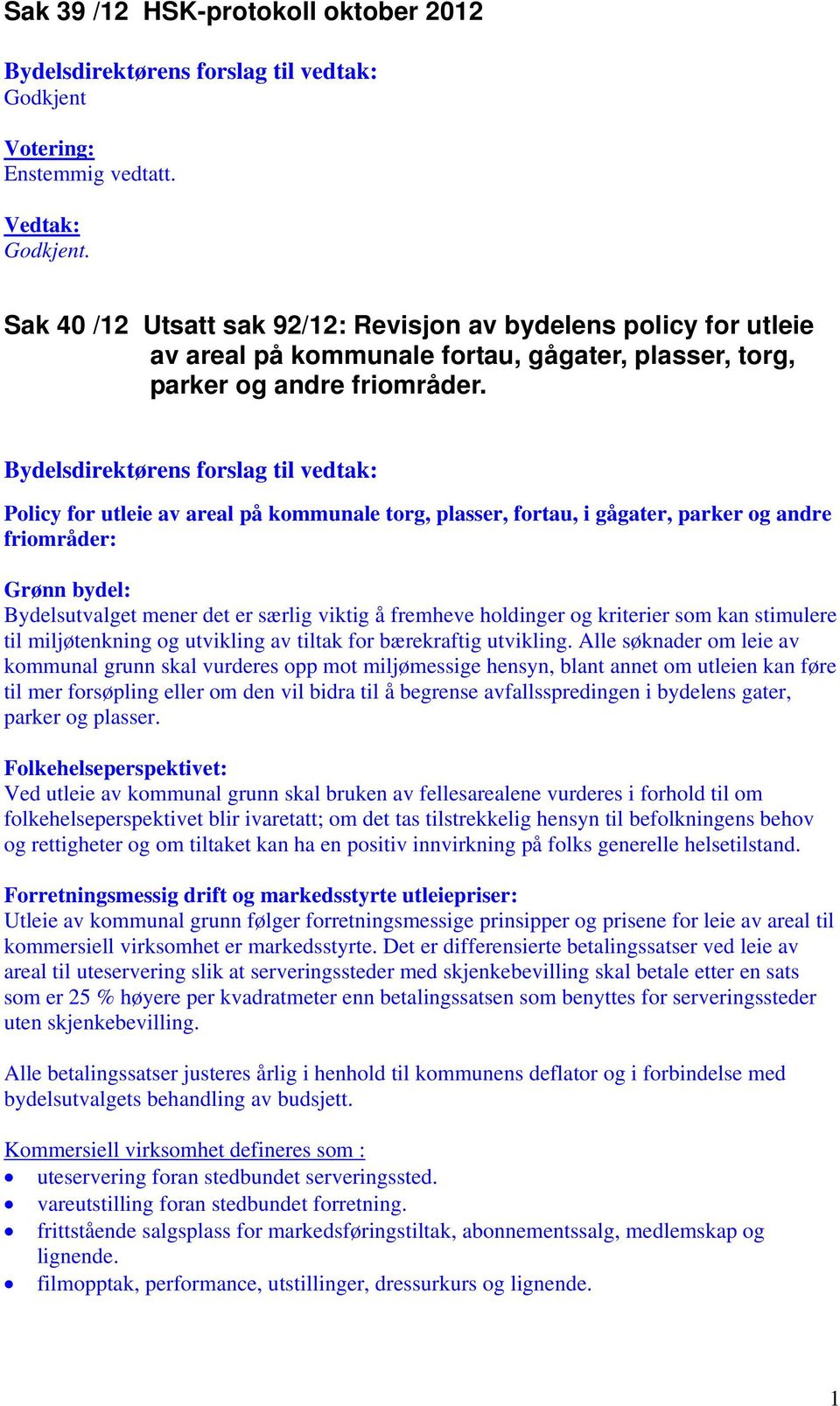 Sak 39 /12 HSK-protokoll oktober 2012

Bydelsdirektørens forslag til vedtak:
Godkjent

Votering:
Enstemmig vedtatt.

Vedtak:
Godkjent.

Sak 40 /12 Utsatt sak 92/12: Revisjon av bydelens policy for utleie av areal på kommunale fortau, gågater, plasser, torg, parker og andre friområder.

Bydelsdirektørens forslag til vedtak:

Policy for utleie av areal på kommunale torg, plasser, fortau, i gågater, parker og andre friområder:

Grønn bydel:
Bydelsutvalget mener det er særlig viktig å fremheve holdinger og kriterier som kan stimulere til miljøtenkning og utvikling av tiltak for bærekraftig utvikling. Alle søknader om leie av kommunal grunn skal vurderes opp mot miljømessige hensyn, blant annet om utleien kan føre til mer forsøpling eller om den vil bidra til å begrense avfallsspredingen i bydelens gater, parker og plasser.

Folkehelseperspektivet:
Ved utleie av kommunal grunn skal bruken av fellesarealene vurderes i forhold til om folkehelseperspektivet blir ivaretatt; om det tas tilstrekkelig hensyn til befolkningens behov og rettigheter og om tiltaket kan ha en positiv innvirkning på folks generelle helsetilstand.

Forretningsmessig drift og markedsstyrte utleiepriser:
Utleie av kommunal grunn følger forretningsmessige prinsipper og prisene for leie av areal til kommersiell virksomhet er markedsstyrte. Det er differensierte betalingssatser ved leie av areal til uteservering slik at serveringssteder med skjenkebevilling skal betale etter en sats som er 25 % høyere per kvadratmeter enn betalingssatsen som benyttes for serveringssteder uten skjenkebevilling.

Alle betalingssatser justeres årlig i henhold til kommunens deflator og i forbindelse med bydelsutvalgets behandling av budsjett.

Kommersiell virksomhet defineres som :
• uteservering foran stedbundet serveringssted.
• vareutstilling foran stedbundet forretning.
• frittstående salgsplass for markedsføringstiltak, abonnementssalg, medlemskap og lignende.
• filmopptak, performance, utstillinger, dressurkurs og lignende.

1